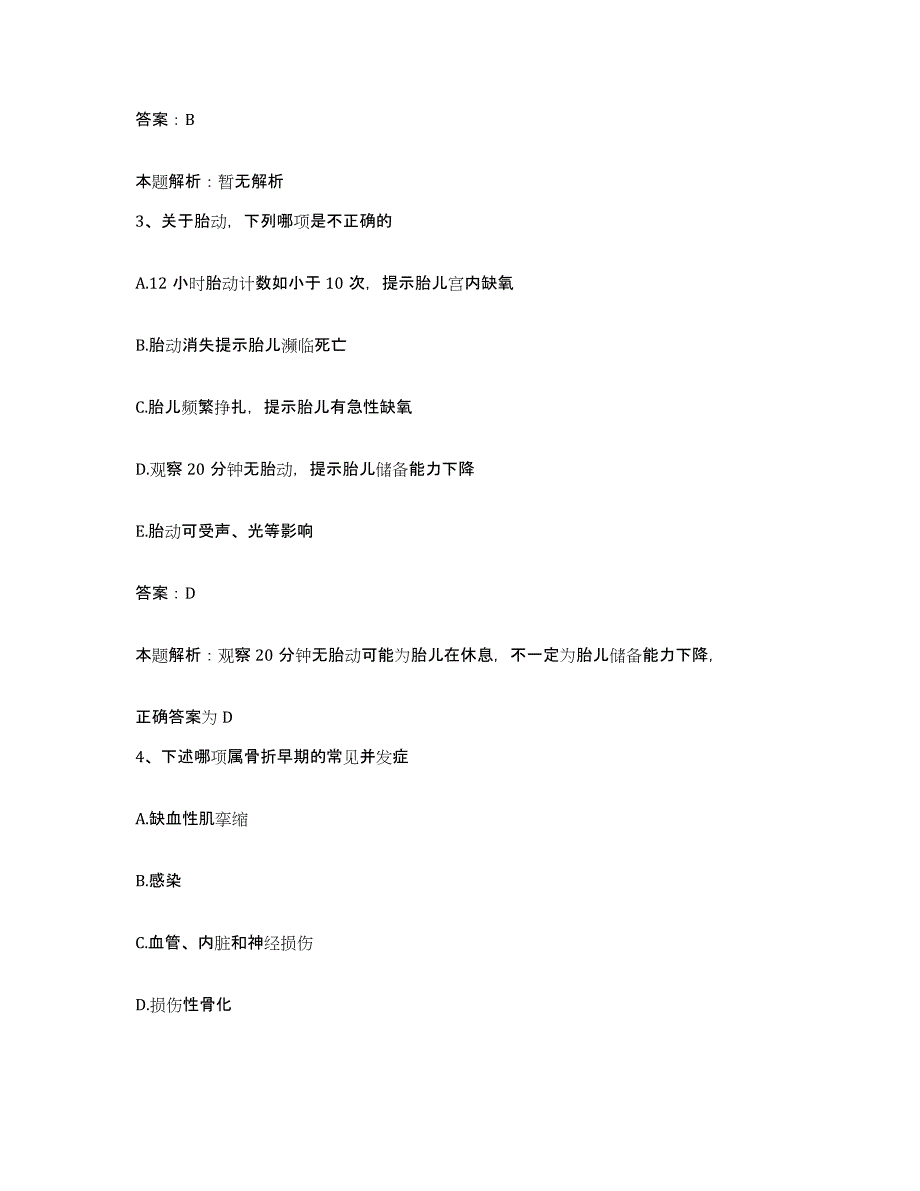 答案：B

本题解析：暂无解析

3、关于胎动，下列哪项是不正确的

A.12 小时胎动计数如小于 10 次，提示胎儿宫内缺氧

B.胎动消失提示胎儿濒临死亡

C.胎儿频繁挣扎，提示胎儿有急性缺氧

D.观察 20 分钟无胎动，提示胎儿储备能力下降

E.胎动可受声、光等影响

答案：D

本题解析：观察 20 分钟无胎动可能为胎儿在休息，不一定为胎儿储备能力下降，

正确答案为 D

4、下述哪项属骨折早期的常见并发症

A.缺血性肌挛缩

B.感染

C.血管、内脏和神经损伤

D.损伤性骨化